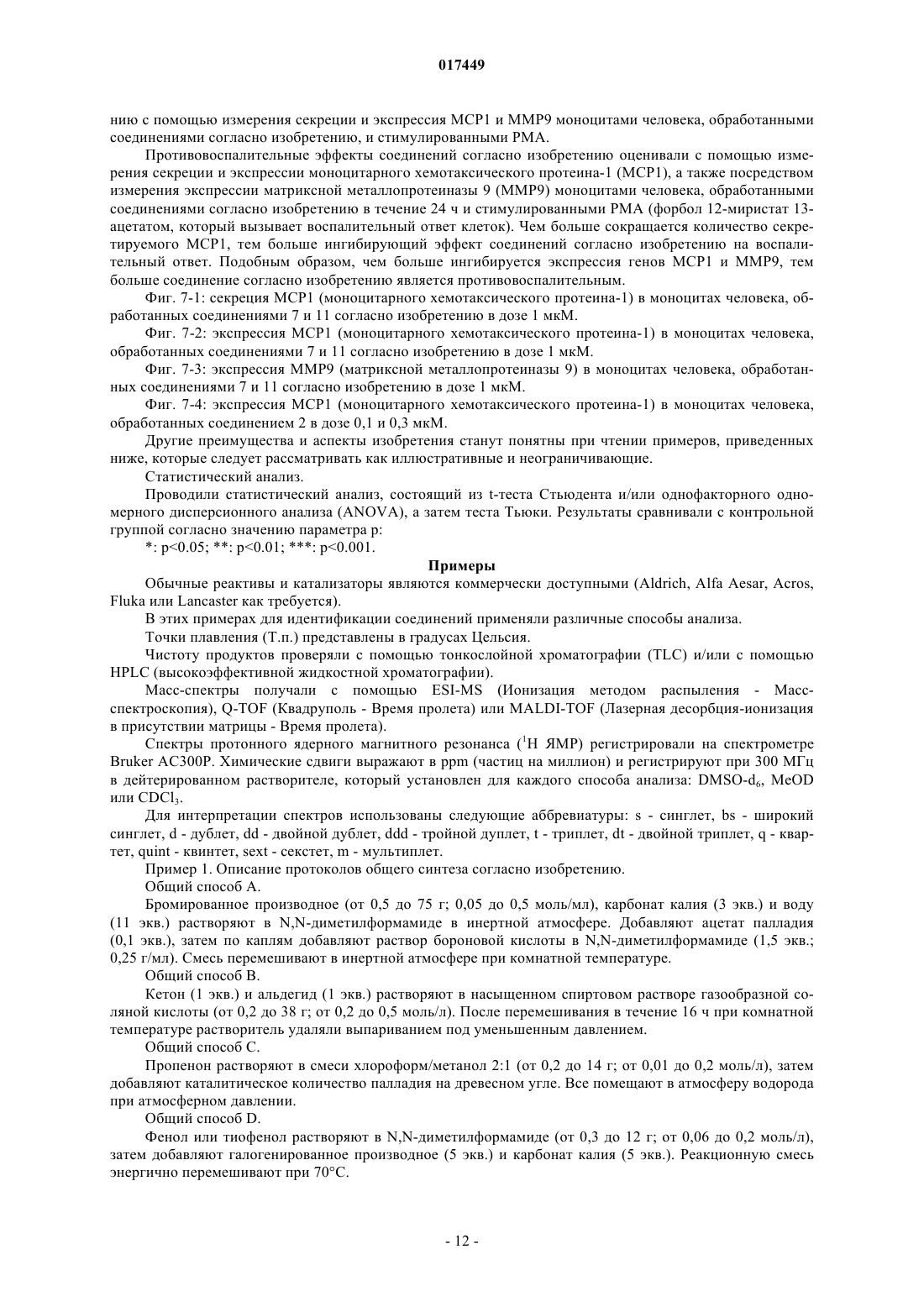 017449

нию с помощью измерения секреции и экспрессия MCP1 и MMP9 моноцитами человека, обработанными соединениями согласно изобретению, и стимулированными PMA.

Противовоспалительные эффекты соединений согласно изобретению оценивали с помощью измерения секреции и экспрессии моноцитарного хемотаксического протеина-1 (MCP1), а также посредством измерения экспрессии матриксной металлопротеиназы 9 (MMP9) моноцитами человека, обработанными соединениями согласно изобретению в течение 24 ч и стимулированными PMA (форбол 12-миристат 13-ацетатом, который вызывает воспалительный ответ клеток). Чем больше сокращается количество секретируемого MCP1, тем больше ингибирующий эффект соединений согласно изобретению на воспалительный ответ. Подобным образом, чем больше ингибируется экспрессия генов MCP1 и MMP9, тем больше соединение согласно изобретению является противовоспалительным.

Фиг. 7-1: секреция MCP1 (моноцитарного хемотаксического протеина-1) в моноцитах человека, обработанных соединениями 7 и 11 согласно изобретению в дозе 1 мкМ.

Фиг. 7-2: экспрессия MCP1 (моноцитарного хемотаксического протеина-1) в моноцитах человека, обработанных соединениями 7 и 11 согласно изобретению в дозе 1 мкМ.

Фиг. 7-3: экспрессия MMP9 (матриксной металлопротеиназы 9) в моноцитах человека, обработанных соединениями 7 и 11 согласно изобретению в дозе 1 мкМ.

Фиг. 7-4: экспрессия MCP1 (моноцитарного хемотаксического протеина-1) в моноцитах человека, обработанных соединением 2 в дозе 0,1 и 0,3 мкМ.

Другие преимущества и аспекты изобретения станут понятны при чтении примеров, приведенных ниже, которые следует рассматривать как иллюстративные и неограничивающие.

Статистический анализ.

Проводили статистический анализ, состоящий из t-теста Стьюдента и/или однофакторного одномерного дисперсионного анализа (ANOVA), а затем теста Тьюки. Результаты сравнивали с контрольной группой согласно значению параметра p:

*: p<0.05; **: p<0.01; ***: p<0.001.

Примеры

Обычные реактивы и катализаторы являются коммерчески доступными (Aldrich, Alfa Aesar, Acros, Fluka или Lancaster как требуется).

В этих примерах для идентификации соединений применяли различные способы анализа.

Точки плавления (Т.п.) представлены в градусах Цельсия.

Чистоту продуктов проверяли с помощью тонкослойной хроматографии (TLC) и/или с помощью HPLC (высокоэффективной жидкостной хроматографии).

Масс-спектры получали с помощью ESI-MS (Ионизация методом распыления - Масс-спектроскопия), Q-TOF (Квадруполь - Время пролета) или MALDI-TOF (Лазерная десорбция-ионизация в присутствии матрицы - Время пролета).

Спектры протонного ядерного магнитного резонанса ($^1$H ЯМР) регистрировали на спектрометре Bruker AC300P. Химические сдвиги выражают в ppm (частиц на миллион) и регистрируют при 300 МГц в дейтерированном растворителе, который установлен для каждого способа анализа: DMSO-d$_6$, MeOD или CDCl$_3$.

Для интерпретации спектров использованы следующие аббревиатуры: s - синглет, bs - широкий синглет, d - дублет, dd - двойной дублет, ddd - тройной дуплет, t - триплет, dt - двойной триплет, q - квартет, quint - квинтет, sext - секстет, m - мультиплет.

Пример 1. Описание протоколов общего синтеза согласно изобретению.

Общий способ A.

Бромированное производное (от 0,5 до 75 г; 0,05 до 0,5 моль/мл), карбонат калия (3 экв.) и воду (11 экв.) растворяют в N,N-диметилформамиде в инертной атмосфере. Добавляют ацетат палладия (0,1 экв.), затем по каплям добавляют раствор бороновой кислоты в N,N-диметилформамиде (1,5 экв.; 0,25 г/мл). Смесь перемешивают в инертной атмосфере при комнатной температуре.

Общий способ B.

Кетон (1 экв.) и альдегид (1 экв.) растворяют в насыщенном спиртовом растворе газообразной соляной кислоты (от 0,2 до 38 г; от 0,2 до 0,5 моль/л). После перемешивания в течение 16 ч при комнатной температуре растворитель удаляли выпариванием под уменьшенным давлением.

Общий способ C.

Пропенон растворяют в смеси хлороформ/метанол 2:1 (от 0,2 до 14 г; от 0,01 до 0,2 моль/л), затем добавляют каталитическое количество палладия на древесном угле. Все помещают в атмосферу водорода при атмосферном давлении.

Общий способ D.

Фенол или тиофенол растворяют в N,N-диметилформамиде (от 0,3 до 12 г; от 0,06 до 0,2 моль/л), затем добавляют галогенированное производное (5 экв.) и карбонат калия (5 экв.). Реакционную смесь энергично перемешивают при 70°C.

- 12 -